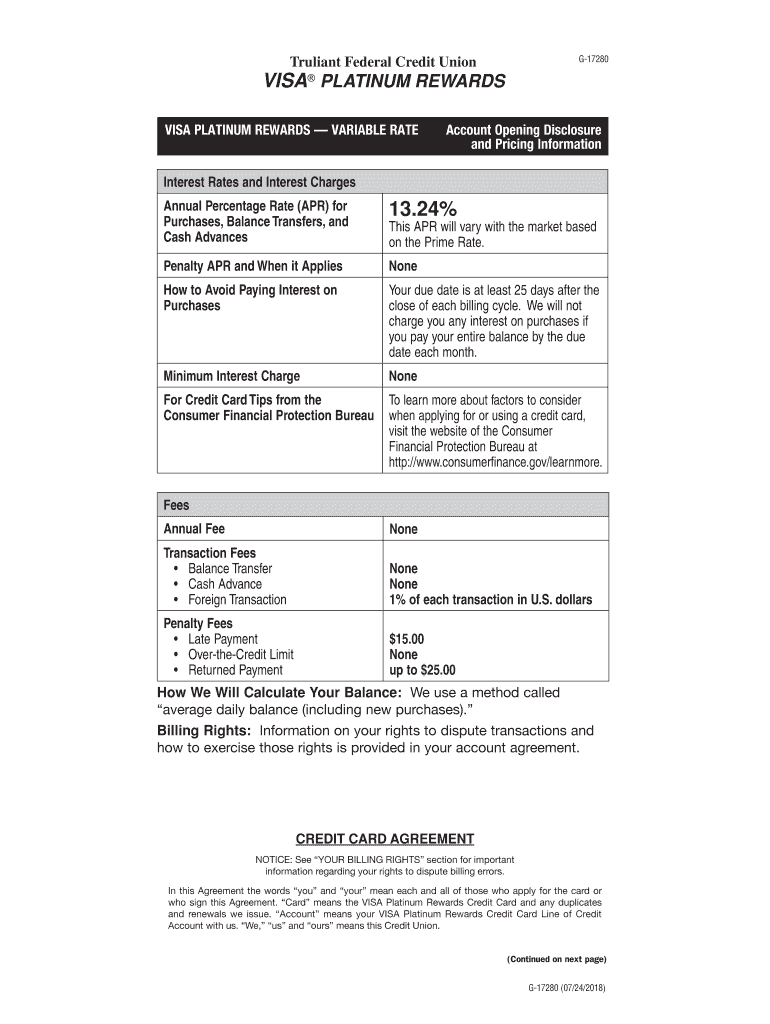 Truliant Federal Credit Union

G-17280

VISA® PLATINUM REWARDS

VISA PLATINUM REWARDS — VARIABLE RATE

Account Opening Disclosure and Pricing Information

| Interest Rates and Interest Charges | |
|---|---|
| Annual Percentage Rate (APR) for Purchases, Balance Transfers, and Cash Advances | 13.24% This APR will vary with the market based on the Prime Rate. |
| Penalty APR and When it Applies | None |
| How to Avoid Paying Interest on Purchases | Your due date is at least 25 days after the close of each billing cycle. We will not charge you any interest on purchases if you pay your entire balance by the due date each month. |
| Minimum Interest Charge | None |
| For Credit Card Tips from the Consumer Financial Protection Bureau | To learn more about factors to consider when applying for or using a credit card, visit the website of the Consumer Financial Protection Bureau at http://www.consumerfinance.gov/learnmore. |

| Fees | |
|---|---|
| Annual Fee | None |
| Transaction Fees • Balance Transfer • Cash Advance • Foreign Transaction | None None 1% of each transaction in U.S. dollars |
| Penalty Fees • Late Payment • Over-the-Credit Limit • Returned Payment | $15.00 None up to $25.00 |

How We Will Calculate Your Balance: We use a method called "average daily balance (including new purchases)."

Billing Rights: Information on your rights to dispute transactions and how to exercise those rights is provided in your account agreement.

CREDIT CARD AGREEMENT

NOTICE: See "YOUR BILLING RIGHTS" section for important information regarding your rights to dispute billing errors.

In this Agreement the words "you" and "your" mean each and all of those who apply for the card or who sign this Agreement. "Card" means the VISA Platinum Rewards Credit Card and any duplicates and renewals we issue. "Account" means your VISA Platinum Rewards Credit Card Line of Credit Account with us. "We," "us" and "ours" means this Credit Union.

(Continued on next page)

G-17280 (07/24/2018)